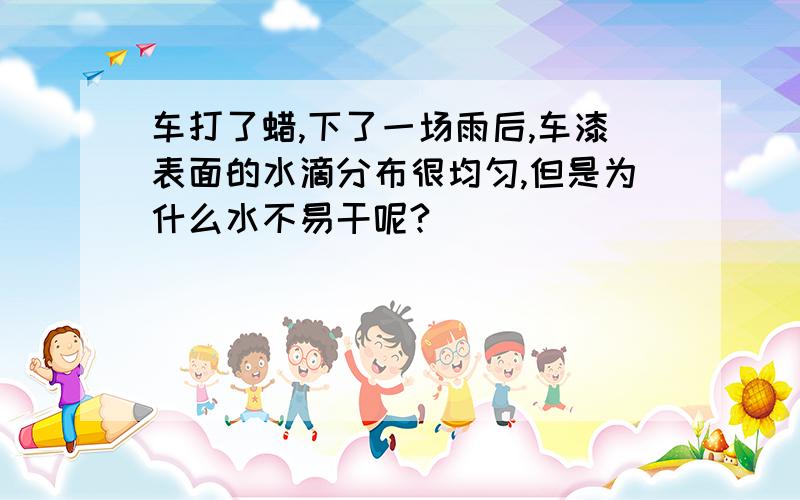 车打了蜡,下了一场雨后,车漆表面的水滴分布很均匀,但是为什么水不易干呢?